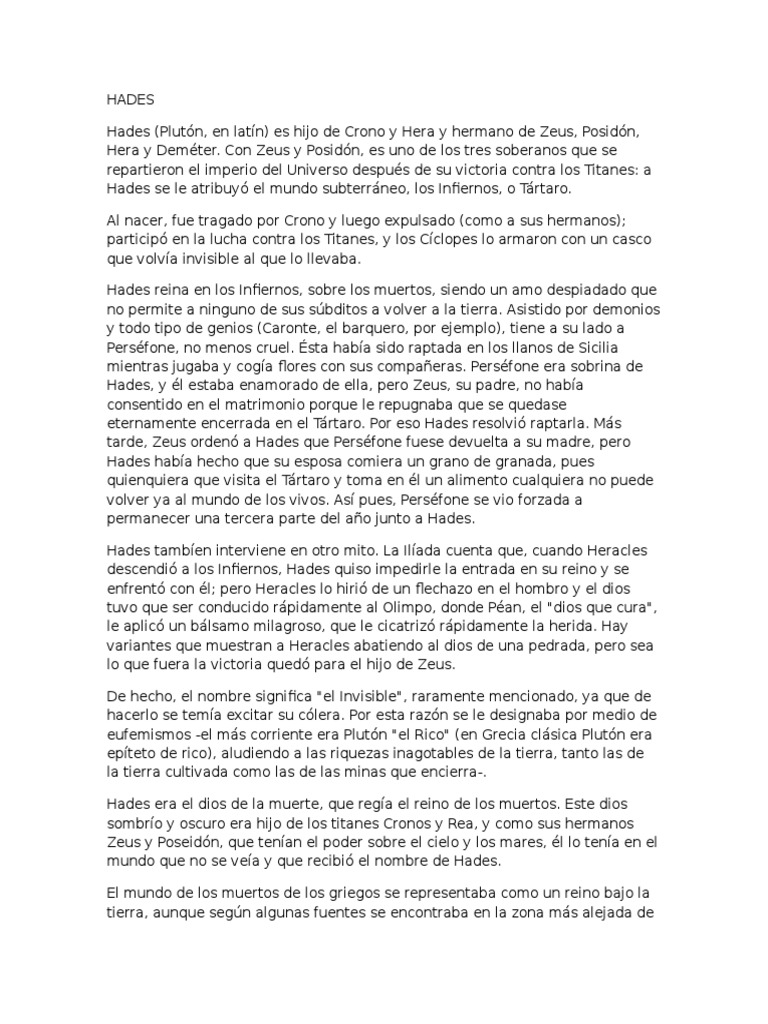 HADES

Hades (Plutón, en latín) es hijo de Crono y Hera y hermano de Zeus, Posidón, Hera y Deméter. Con Zeus y Posidón, es uno de los tres soberanos que se repartieron el imperio del Universo después de su victoria contra los Titanes: a Hades se le atribuyó el mundo subterráneo, los Infiernos, o Tártaro.

Al nacer, fue tragado por Crono y luego expulsado (como a sus hermanos); participó en la lucha contra los Titanes, y los Cíclopes lo armaron con un casco que volvía invisible al que lo llevaba.

Hades reina en los Infiernos, sobre los muertos, siendo un amo despiadado que no permite a ninguno de sus súbditos a volver a la tierra. Asistido por demonios y todo tipo de genios (Caronte, el barquero, por ejemplo), tiene a su lado a Perséfone, no menos cruel. Ésta había sido raptada en los llanos de Sicilia mientras jugaba y cogía flores con sus compañeras. Perséfone era sobrina de Hades, y él estaba enamorado de ella, pero Zeus, su padre, no había consentido en el matrimonio porque le repugnaba que se quedase eternamente encerrada en el Tártaro. Por eso Hades resolvió raptarla. Más tarde, Zeus ordenó a Hades que Perséfone fuese devuelta a su madre, pero Hades había hecho que su esposa comiera un grano de granada, pues quienquiera que visita el Tártaro y toma en él un alimento cualquiera no puede volver ya al mundo de los vivos. Así pues, Perséfone se vio forzada a permanecer una tercera parte del año junto a Hades.

Hades tambíen interviene en otro mito. La Ilíada cuenta que, cuando Heracles descendió a los Infiernos, Hades quiso impedirle la entrada en su reino y se enfrentó con él; pero Heracles lo hirió de un flechazo en el hombro y el dios tuvo que ser conducido rápidamente al Olimpo, donde Péan, el "dios que cura", le aplicó un bálsamo milagroso, que le cicatrizó rápidamente la herida. Hay variantes que muestran a Heracles abatiendo al dios de una pedrada, pero sea lo que fuera la victoria quedó para el hijo de Zeus.

De hecho, el nombre significa "el Invisible", raramente mencionado, ya que de hacerlo se temía excitar su cólera. Por esta razón se le designaba por medio de eufemismos -el más corriente era Plutón "el Rico" (en Grecia clásica Plutón era epíteto de rico), aludiendo a las riquezas inagotables de la tierra, tanto las de la tierra cultivada como las de las minas que encierra-.

Hades era el dios de la muerte, que regía el reino de los muertos. Este dios sombrío y oscuro era hijo de los titanes Cronos y Rea, y como sus hermanos Zeus y Poseidón, que tenían el poder sobre el cielo y los mares, él lo tenía en el mundo que no se veía y que recibió el nombre de Hades.

El mundo de los muertos de los griegos se representaba como un reino bajo la tierra, aunque según algunas fuentes se encontraba en la zona más alejada de